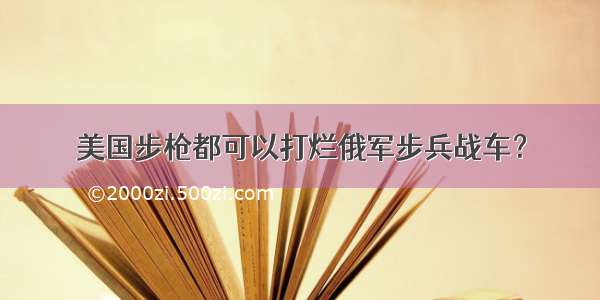 美国步枪都可以打烂俄军步兵战车？

©2000zi.500zi.com